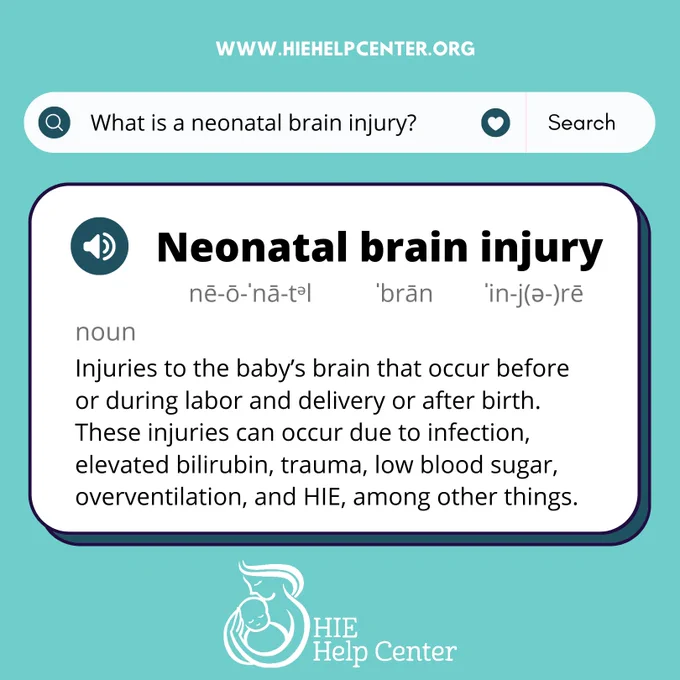 WWW.HIEHELPCENTER.ORG

What is a neonatal brain injury?

Search

Neonatal brain injury

nē-ō-ˈnā-tᵊl ˈbrān ˈin-j(ə-)rē

noun

Injuries to the baby's brain that occur before or during labor and delivery or after birth. These injuries can occur due to infection, elevated bilirubin, trauma, low blood sugar, overventilation, and HIE, among other things.

HIE
Help Center